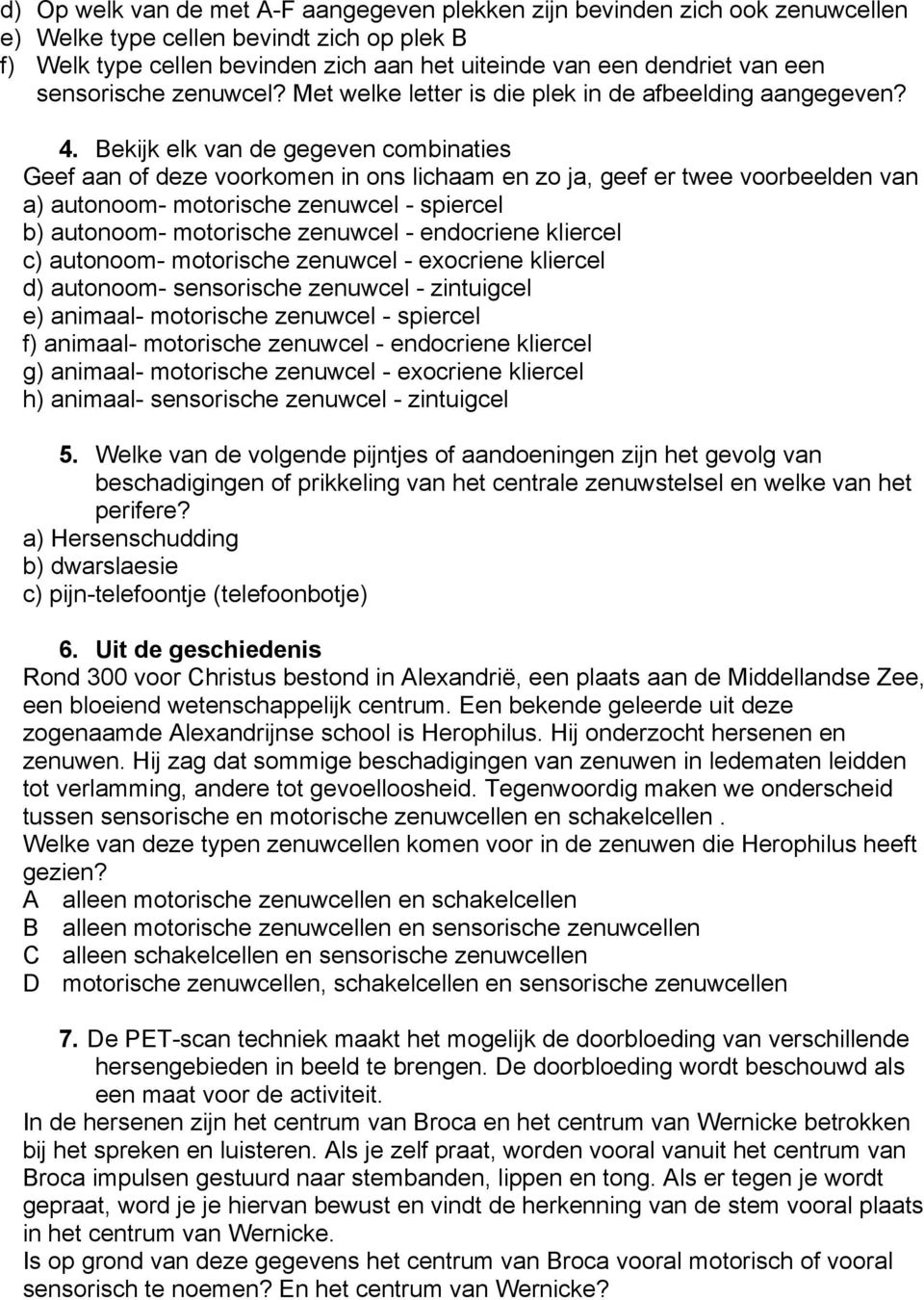 d) Op welk van de met A-F aangegeven plekken zijn bevinden zich ook zenuwcellen
e) Welke type cellen bevindt zich op plek B
f) Welk type cellen bevinden zich aan het uiteinde van een dendriet van een sensorische zenuwcel? Met welke letter is die plek in de afbeelding aangegeven?

4. Bekijk elk van de gegeven combinaties
Geef aan of deze voorkomen in ons lichaam en zo ja, geef er twee voorbeelden van
a) autonoom- motorische zenuwcel - spiercel
b) autonoom- motorische zenuwcel - endocriene kliercel
c) autonoom- motorische zenuwcel - exocriene kliercel
d) autonoom- sensorische zenuwcel - zintuigcel
e) animaal- motorische zenuwcel - spiercel
f) animaal- motorische zenuwcel - endocriene kliercel
g) animaal- motorische zenuwcel - exocriene kliercel
h) animaal- sensorische zenuwcel - zintuigcel

5. Welke van de volgende pijntjes of aandoeningen zijn het gevolg van beschadigingen of prikkeling van het centrale zenuwstelsel en welke van het perifere?
a) Hersenschudding
b) dwarslaesie
c) pijn-telefoontje (telefoonbotje)

6. Uit de geschiedenis
Rond 300 voor Christus bestond in Alexandrië, een plaats aan de Middellandse Zee, een bloeiend wetenschappelijk centrum. Een bekende geleerde uit deze zogenaamde Alexandrijnse school is Herophilus. Hij onderzocht hersenen en zenuwen. Hij zag dat sommige beschadigingen van zenuwen in ledematen leidden tot verlamming, andere tot gevoelloosheid. Tegenwoordig maken we onderscheid tussen sensorische en motorische zenuwcellen en schakelcellen .
Welke van deze typen zenuwcellen komen voor in de zenuwen die Herophilus heeft gezien?
A alleen motorische zenuwcellen en schakelcellen
B alleen motorische zenuwcellen en sensorische zenuwcellen
C alleen schakelcellen en sensorische zenuwcellen
D motorische zenuwcellen, schakelcellen en sensorische zenuwcellen

7. De PET-scan techniek maakt het mogelijk de doorbloeding van verschillende hersengebieden in beeld te brengen. De doorbloeding wordt beschouwd als een maat voor de activiteit.
In de hersenen zijn het centrum van Broca en het centrum van Wernicke betrokken bij het spreken en luisteren. Als je zelf praat, worden vooral vanuit het centrum van Broca impulsen gestuurd naar stembanden, lippen en tong. Als er tegen je wordt gepraat, word je je hiervan bewust en vindt de herkenning van de stem vooral plaats in het centrum van Wernicke.
Is op grond van deze gegevens het centrum van Broca vooral motorisch of vooral sensorisch te noemen? En het centrum van Wernicke?